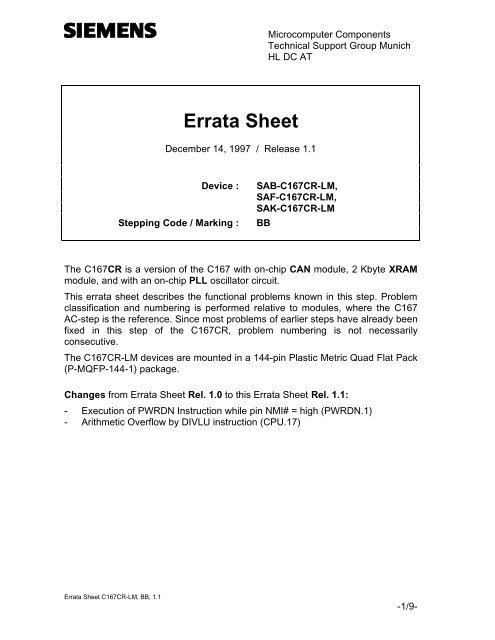 SIEMENS

Microcomputer Components
Technical Support Group Munich
HL DC AT

Errata Sheet

December 14, 1997 / Release 1.1

Device : SAB-C167CR-LM, SAF-C167CR-LM, SAK-C167CR-LM
Stepping Code / Marking : BB

The C167CR is a version of the C167 with on-chip CAN module, 2 Kbyte XRAM module, and with an on-chip PLL oscillator circuit.

This errata sheet describes the functional problems known in this step. Problem classification and numbering is performed relative to modules, where the C167 AC-step is the reference. Since most problems of earlier steps have already been fixed in this step of the C167CR, problem numbering is not necessarily consecutive.

The C167CR-LM devices are mounted in a 144-pin Plastic Metric Quad Flat Pack (P-MQFP-144-1) package.

Changes from Errata Sheet Rel. 1.0 to this Errata Sheet Rel. 1.1:

- Execution of PWRDN Instruction while pin NMI# = high (PWRDN.1)
- Arithmetic Overflow by DIVLU instruction (CPU.17)

Errata Sheet C167CR-LM, BB, 1.1

-1/9-